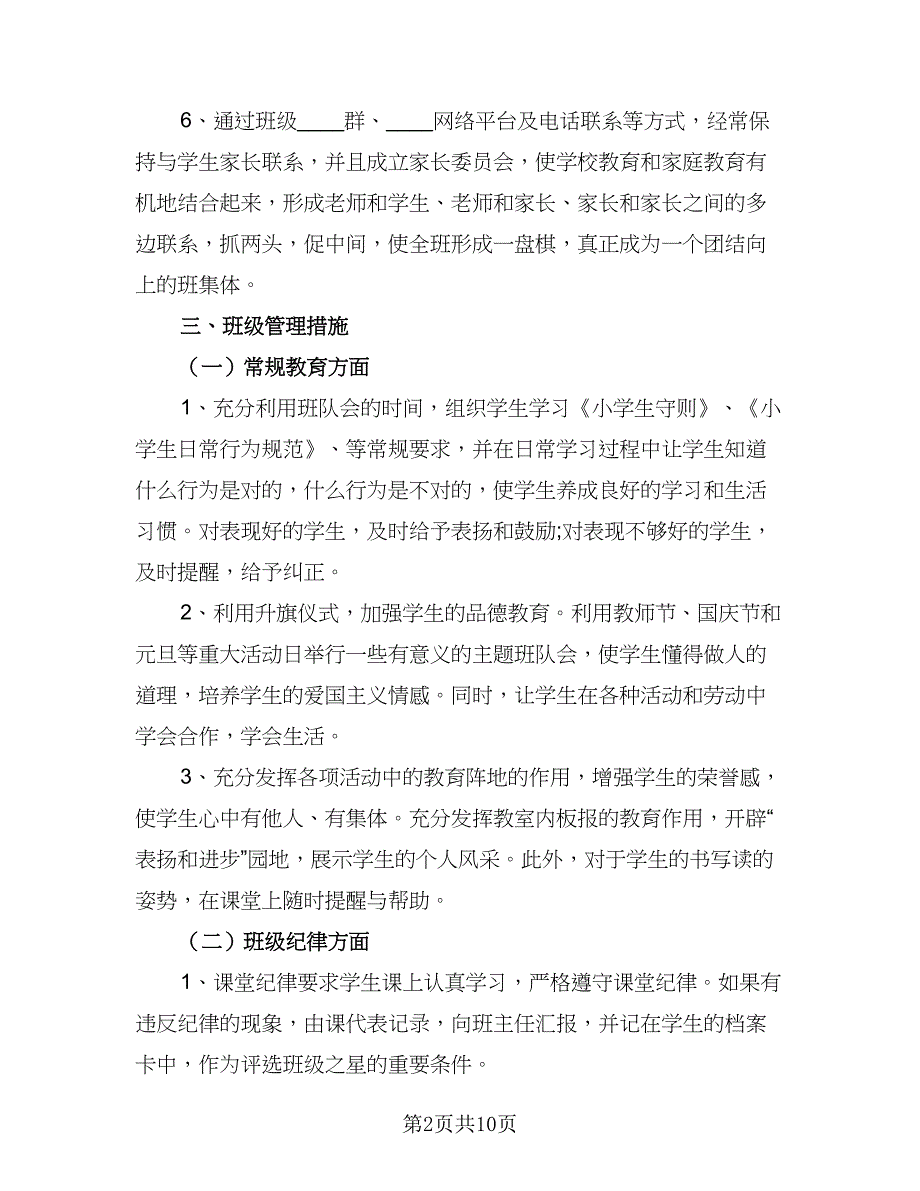 6、通过班级____群、____网络平台及电话联系等方式，经常保持与学生家长联系，并且成立家长委员会，使学校教育和家庭教育有机地结合起来，形成老师和学生、老师和家长、家长和家长之间的多边联系，抓两头，促中间，使全班形成一盘棋，真正成为一个团结向上的班集体。

三、班级管理措施

（一）常规教育方面

1、充分利用班队会的时间，组织学生学习《小学生守则》、《小学生日常行为规范》、等常规要求，并在日常学习过程中让学生知道什么行为是对的，什么行为是不对的，使学生养成良好的学习和生活习惯。对表现好的学生，及时给予表扬和鼓励;对表现不够好的学生，及时提醒，给予纠正。

2、利用升旗仪式，加强学生的品德教育。利用教师节、国庆节和元旦等重大活动日举行一些有意义的主题班队会，使学生懂得做人的道理，培养学生的爱国主义情感。同时，让学生在各种活动和劳动中学会合作，学会生活。

3、充分发挥各项活动中的教育阵地的作用，增强学生的荣誉感，使学生心中有他人、有集体。充分发挥教室内板报的教育作用，开辟“表扬和进步”园地，展示学生的个人风采。此外，对于学生的书写读的姿势，在课堂上随时提醒与帮助。

（二）班级纪律方面

1、课堂纪律要求学生课上认真学习，严格遵守课堂纪律。如果有违反纪律的现象，由课代表记录，向班主任汇报，并记在学生的档案卡中，作为评选班级之星的重要条件。

第2页共10页